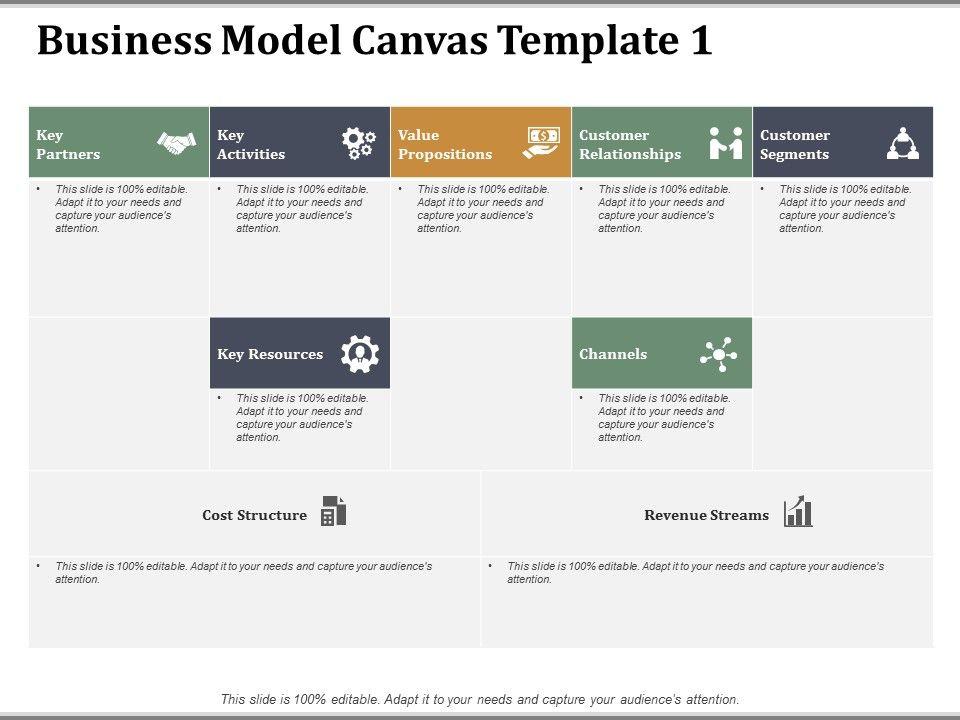 Business Model Canvas Template 1

Key Partners

• This slide is 100% editable. Adapt it to your needs and capture your audience's attention.

Key Activities

• This slide is 100% editable. Adapt it to your needs and capture your audience's attention.

Value Propositions

• This slide is 100% editable. Adapt it to your needs and capture your audience's attention.

Customer Relationships

• This slide is 100% editable. Adapt it to your needs and capture your audience's attention.

Customer Segments

• This slide is 100% editable. Adapt it to your needs and capture your audience's attention.

Key Resources

• This slide is 100% editable. Adapt it to your needs and capture your audience's attention.

Channels

• This slide is 100% editable. Adapt it to your needs and capture your audience's attention.

Cost Structure

• This slide is 100% editable. Adapt it to your needs and capture your audience's attention.

Revenue Streams

• This slide is 100% editable. Adapt it to your needs and capture your audience's attention.

This slide is 100% editable. Adapt it to your needs and capture your audience's attention.